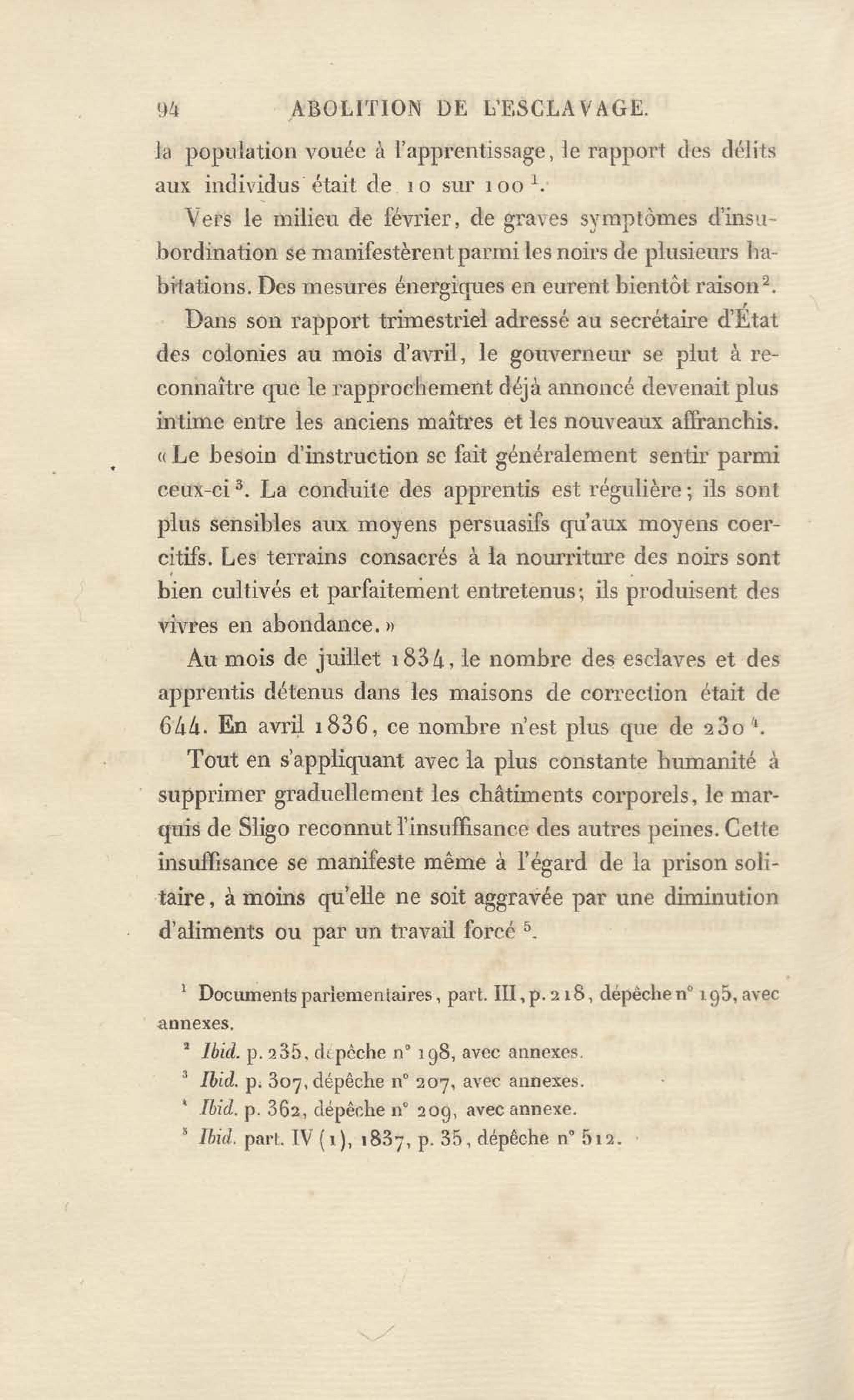 94 ABOLITION DE L'ESCLAVAGE.

la population vouée à l'apprentissage, le rapport des délits aux individus était de 10 sur 100 $^1$.

Vers le milieu de février, de graves symptômes d'insubordination se manifestèrent parmi les noirs de plusieurs habitations. Des mesures énergiques en eurent bientôt raison $^2$.

Dans son rapport trimestriel adressé au secrétaire d'État des colonies au mois d'avril, le gouverneur se plut à reconnaître que le rapprochement déjà annoncé devenait plus intime entre les anciens maîtres et les nouveaux affranchis. «Le besoin d'instruction se fait généralement sentir parmi ceux-ci $^3$. La conduite des apprentis est régulière; ils sont plus sensibles aux moyens persuasifs qu'aux moyens coercitifs. Les terrains consacrés à la nourriture des noirs sont bien cultivés et parfaitement entretenus; ils produisent des vivres en abondance.»

Au mois de juillet 1834, le nombre des esclaves et des apprentis détenus dans les maisons de correction était de 644. En avril 1836, ce nombre n'est plus que de 230 $^4$.

Tout en s'appliquant avec la plus constante humanité à supprimer graduellement les châtiments corporels, le marquis de Sligo reconnut l'insuffisance des autres peines. Cette insuffisance se manifeste même à l'égard de la prison solitaire, à moins qu'elle ne soit aggravée par une diminution d'aliments ou par un travail forcé $^5$.

$^1$ Documents parlementaires, part. III, p. 218, dépêche n° 195, avec annexes.

$^2$ Ibid. p. 235, dépêche n° 198, avec annexes.

$^3$ Ibid. p. 307, dépêche n° 207, avec annexes.

$^4$ Ibid. p. 362, dépêche n° 209, avec annexe.

$^5$ Ibid. part. IV (1), 1837, p. 35, dépêche n° 512.